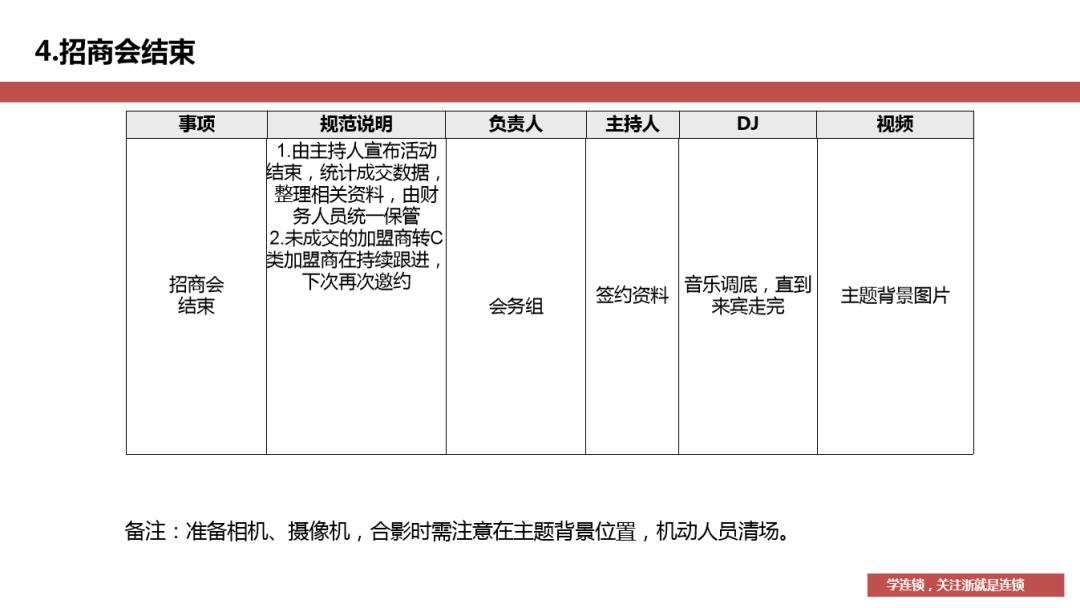 4.招商会结束

| 事项 | 规范说明 | 负责人 | 主持人 | DJ | 视频 |
|---|---|---|---|---|---|
| 招商会结束 | 1.由主持人宣布活动结束，统计成交数据，整理相关资料，由财务人员统一保管 2.未成交的加盟商转C类加盟商在持续跟进，下次再次邀约 | 会务组 | 签约资料 | 音乐调底，直到来宾走完 | 主题背景图片 |

备注：准备相机、摄像机，合影时需注意在主题背景位置，机动人员清场。

学连锁，关注浙就是连锁